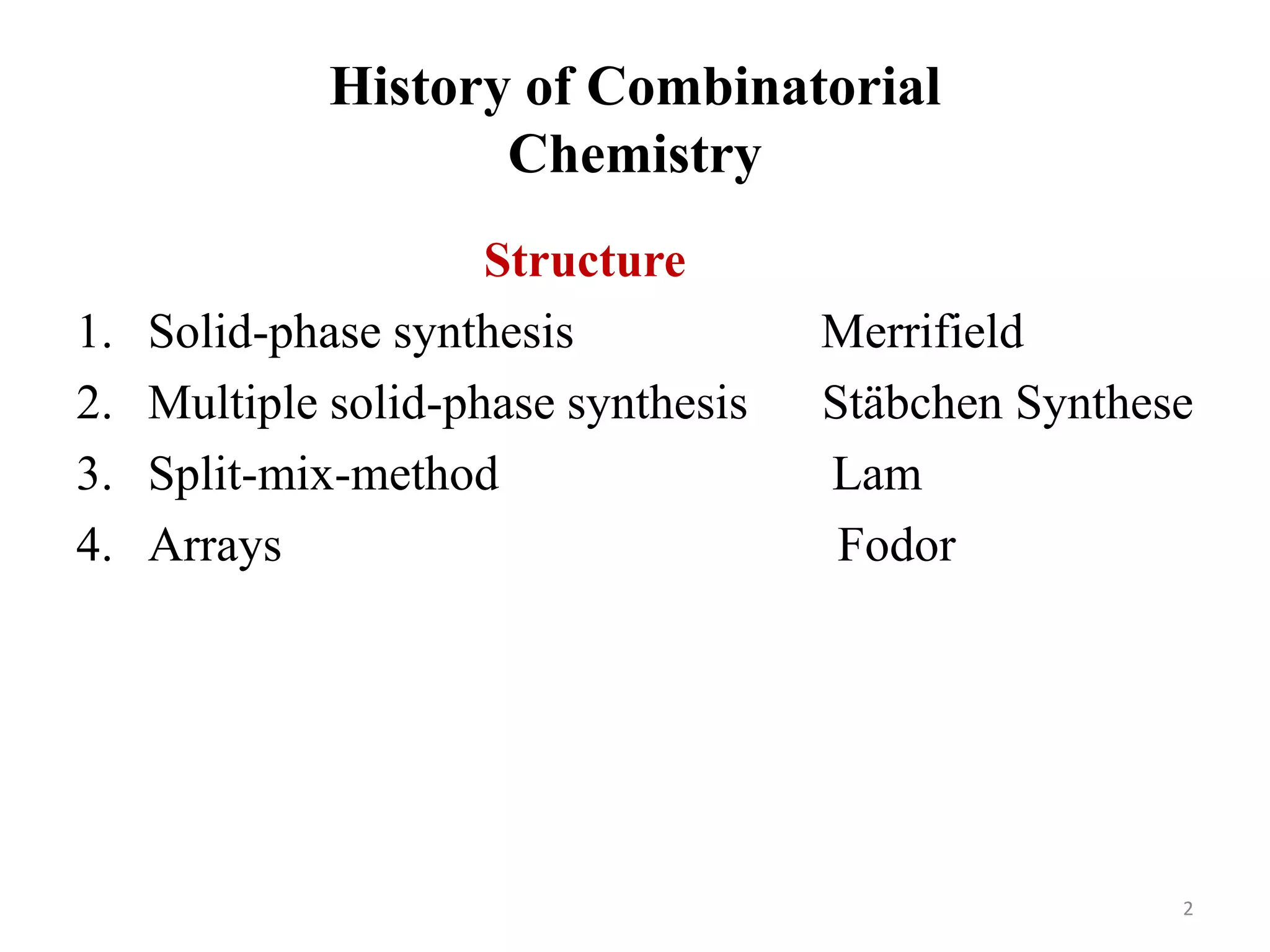 History of Combinatorial Chemistry

Structure

1. Solid-phase synthesis Merrifield
2. Multiple solid-phase synthesis Stäbchen Synthese
3. Split-mix-method Lam
4. Arrays Fodor

2